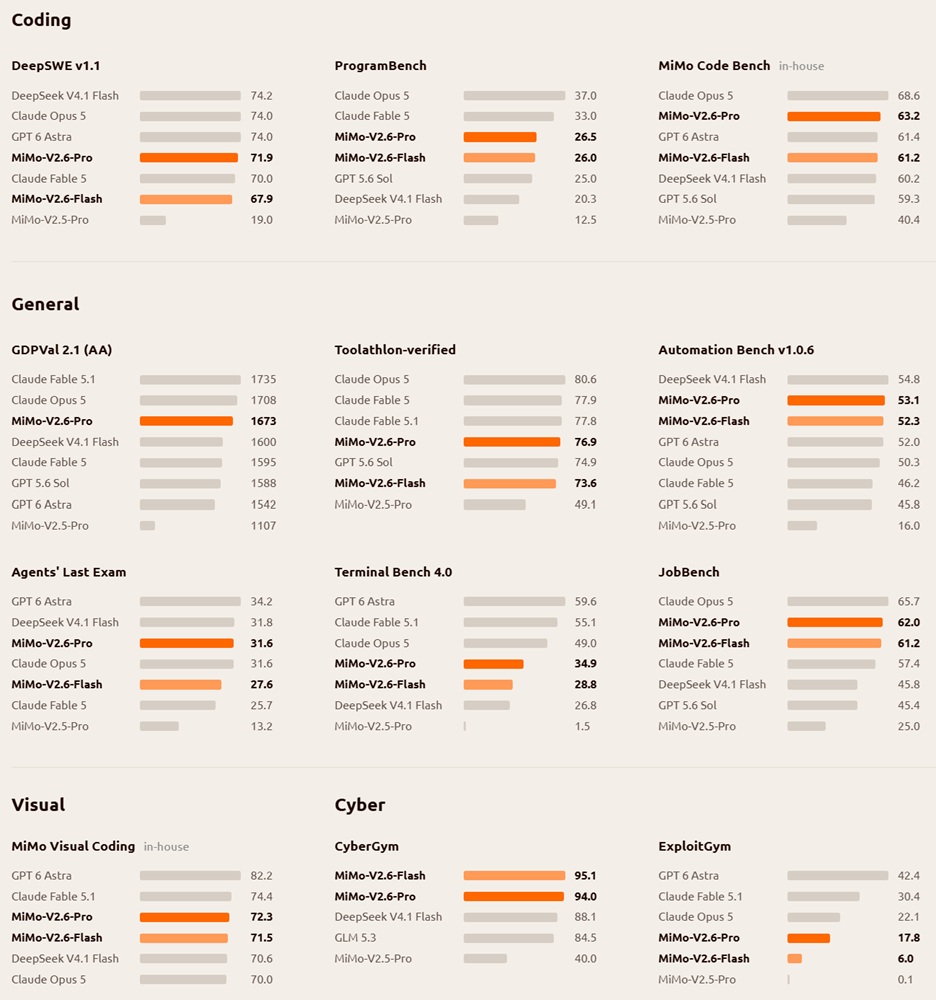 Coding

DeepSWE v1.1

| | |
|---|---|
| DeepSeek V4.1 Flash | 74.2 |
| Claude Opus 5 | 74.0 |
| GPT 6 Astra | 74.0 |
| MiMo-V2.6-Pro | 71.9 |
| Claude Fable 5 | 70.0 |
| MiMo-V2.6-Flash | 67.9 |
| MiMo-V2.5-Pro | 19.0 |

ProgramBench

| | |
|---|---|
| Claude Opus 5 | 37.0 |
| Claude Fable 5 | 33.0 |
| MiMo-V2.6-Pro | 26.5 |
| MiMo-V2.6-Flash | 26.0 |
| GPT 5.6 Sol | 25.0 |
| DeepSeek V4.1 Flash | 20.3 |
| MiMo-V2.5-Pro | 12.5 |

MiMo Code Bench in-house

| | |
|---|---|
| Claude Opus 5 | 68.6 |
| MiMo-V2.6-Pro | 63.2 |
| GPT 6 Astra | 61.4 |
| MiMo-V2.6-Flash | 61.2 |
| DeepSeek V4.1 Flash | 60.2 |
| GPT 5.6 Sol | 59.3 |
| MiMo-V2.5-Pro | 40.4 |

General

GDPVal 2.1 (AA)

| | |
|---|---|
| Claude Fable 5.1 | 1735 |
| Claude Opus 5 | 1708 |
| MiMo-V2.6-Pro | 1673 |
| DeepSeek V4.1 Flash | 1600 |
| Claude Fable 5 | 1595 |
| GPT 5.6 Sol | 1588 |
| GPT 6 Astra | 1542 |
| MiMo-V2.5-Pro | 1107 |

Toolathlon-verified

| | |
|---|---|
| Claude Opus 5 | 80.6 |
| Claude Fable 5 | 77.9 |
| Claude Fable 5.1 | 77.8 |
| MiMo-V2.6-Pro | 76.9 |
| GPT 5.6 Sol | 74.9 |
| MiMo-V2.6-Flash | 73.6 |
| MiMo-V2.5-Pro | 49.1 |

Automation Bench v1.0.6

| | |
|---|---|
| DeepSeek V4.1 Flash | 54.8 |
| MiMo-V2.6-Pro | 53.1 |
| MiMo-V2.6-Flash | 52.3 |
| GPT 6 Astra | 52.0 |
| Claude Opus 5 | 50.3 |
| Claude Fable 5 | 46.2 |
| GPT 5.6 Sol | 45.8 |
| MiMo-V2.5-Pro | 16.0 |

Agents' Last Exam

| | |
|---|---|
| GPT 6 Astra | 34.2 |
| DeepSeek V4.1 Flash | 31.8 |
| MiMo-V2.6-Pro | 31.6 |
| Claude Opus 5 | 31.6 |
| MiMo-V2.6-Flash | 27.6 |
| Claude Fable 5 | 25.7 |
| MiMo-V2.5-Pro | 13.2 |

Terminal Bench 4.0

| | |
|---|---|
| GPT 6 Astra | 59.6 |
| Claude Fable 5.1 | 55.1 |
| Claude Opus 5 | 49.0 |
| MiMo-V2.6-Pro | 34.9 |
| MiMo-V2.6-Flash | 28.8 |
| DeepSeek V4.1 Flash | 26.8 |
| MiMo-V2.5-Pro | 1.5 |

JobBench

| | |
|---|---|
| Claude Opus 5 | 65.7 |
| MiMo-V2.6-Pro | 62.0 |
| MiMo-V2.6-Flash | 61.2 |
| Claude Fable 5 | 57.4 |
| DeepSeek V4.1 Flash | 45.8 |
| GPT 5.6 Sol | 45.4 |
| MiMo-V2.5-Pro | 25.0 |

Visual

MiMo Visual Coding in-house

| | |
|---|---|
| GPT 6 Astra | 82.2 |
| Claude Fable 5.1 | 74.4 |
| MiMo-V2.6-Pro | 72.3 |
| MiMo-V2.6-Flash | 71.5 |
| DeepSeek V4.1 Flash | 70.6 |
| Claude Opus 5 | 70.0 |

Cyber

CyberGym

| | |
|---|---|
| MiMo-V2.6-Flash | 95.1 |
| MiMo-V2.6-Pro | 94.0 |
| DeepSeek V4.1 Flash | 88.1 |
| GLM 5.3 | 84.5 |
| MiMo-V2.5-Pro | 40.0 |

ExploitGym

| | |
|---|---|
| GPT 6 Astra | 42.4 |
| Claude Fable 5.1 | 30.4 |
| Claude Opus 5 | 22.1 |
| MiMo-V2.6-Pro | 17.8 |
| MiMo-V2.6-Flash | 6.0 |
| MiMo-V2.5-Pro | 0.1 |